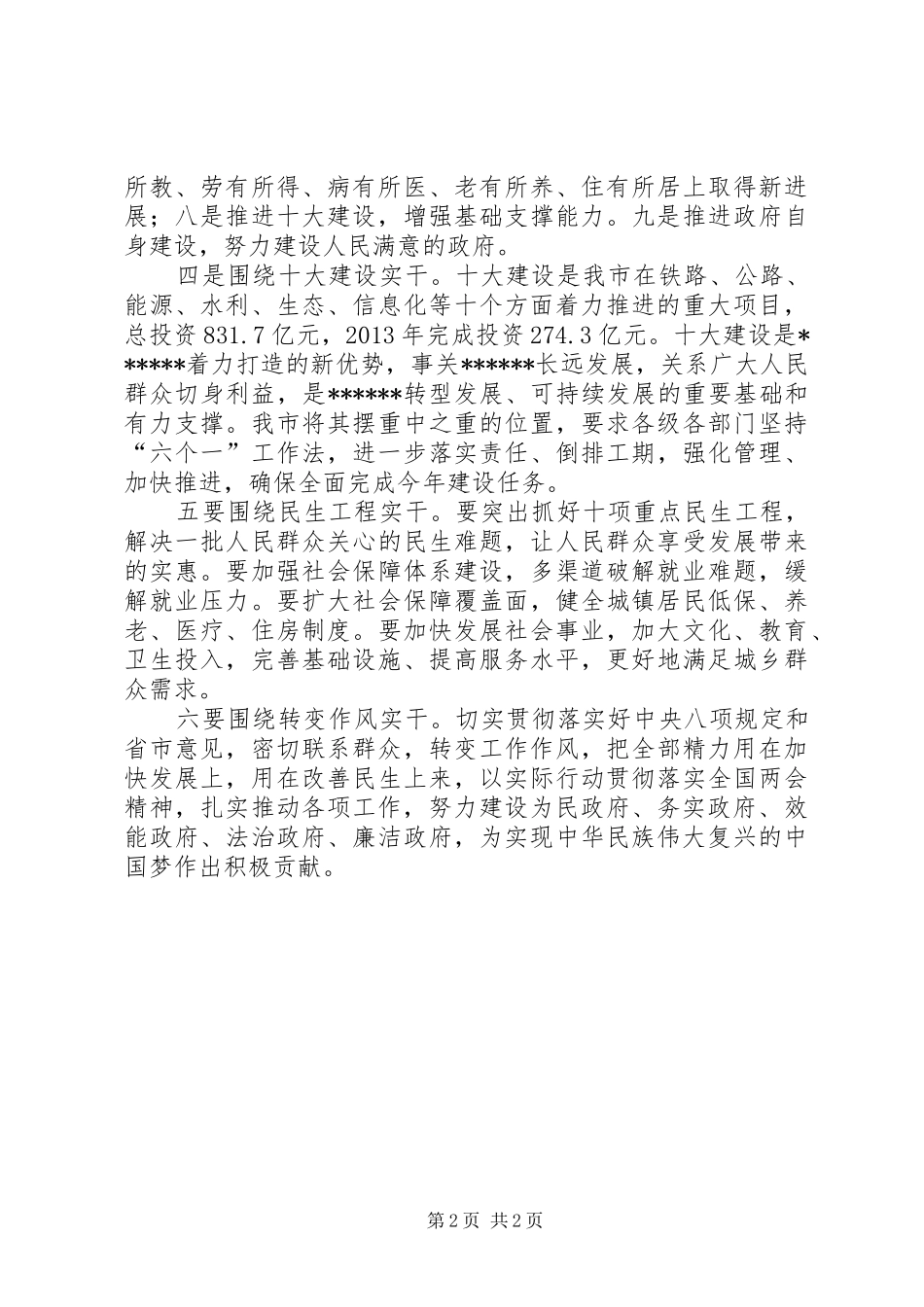 所教、劳有所得、病有所医、老有所养、住有所居上取得新进展；八是推进十大建设，增强基础支撑能力。九是推进政府自身建设，努力建设人民满意的政府。

四是围绕十大建设实干。十大建设是我市在铁路、公路、能源、水利、生态、信息化等十个方面着力推进的重大项目，总投资831.7亿元，2013年完成投资274.3亿元。十大建设是******着力打造的新优势，事关******长远发展，关系广大人民群众切身利益，是******转型发展、可持续发展的重要基础和有力支撑。我市将其摆重中之重的位置，要求各级各部门坚持“六个一”工作法，进一步落实责任、倒排工期，强化管理、加快推进，确保全面完成今年建设任务。

五要围绕民生工程实干。要突出抓好十项重点民生工程，解决一批人民群众关心的民生难题，让人民群众享受发展带来的实惠。要加强社会保障体系建设，多渠道破解就业难题，缓解就业压力。要扩大社会保障覆盖面，健全城镇居民低保、养老、医疗、住房制度。要加快发展社会事业，加大文化、教育、卫生投入，完善基础设施、提高服务水平，更好地满足城乡群众需求。

六要围绕转变作风实干。切实贯彻落实好中央八项规定和省市意见，密切联系群众，转变工作作风，把全部精力用在加快发展上，用在改善民生上来，以实际行动贯彻落实全国两会精神，扎实推动各项工作，努力建设为民政府、务实政府、效能政府、法治政府、廉洁政府，为实现中华民族伟大复兴的中国梦作出积极贡献。

第2页 共2页